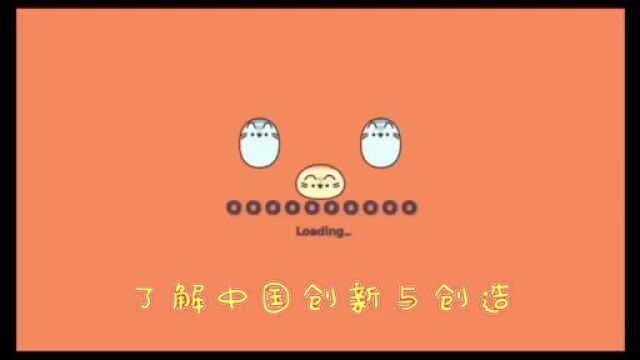 Loading...

了解中国创新与创造